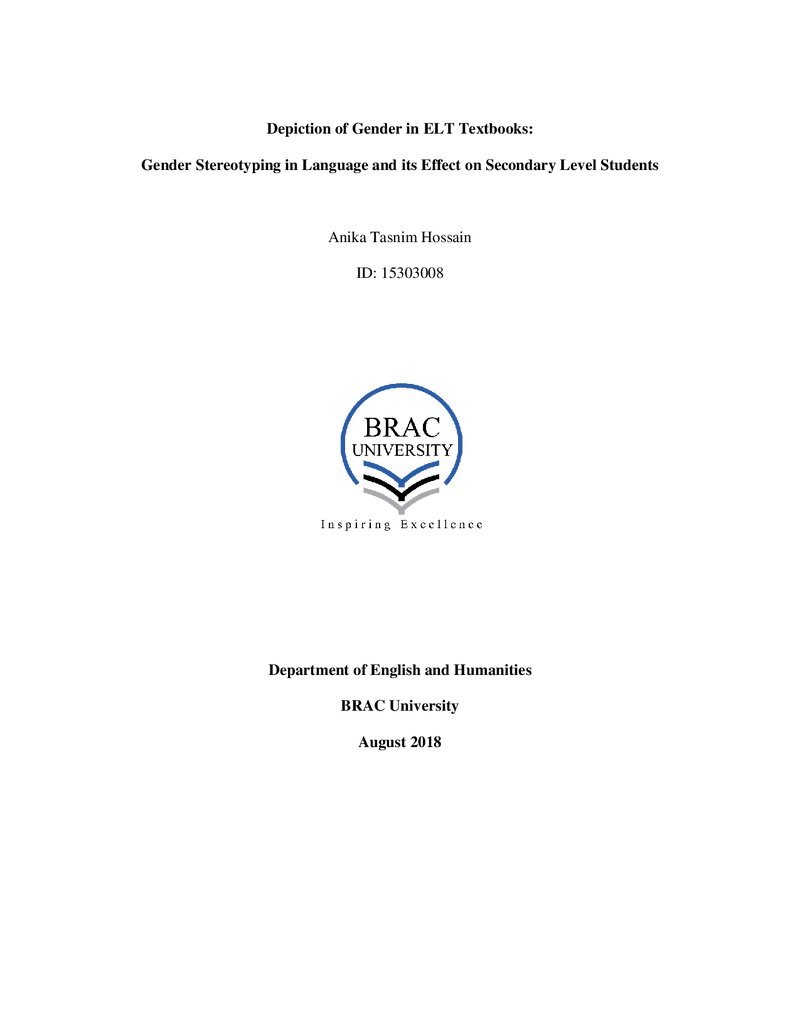 Depiction of Gender in ELT Textbooks:

Gender Stereotyping in Language and its Effect on Secondary Level Students

Anika Tasnim Hossain

ID: 15303008

BRAC
UNIVERSITY

Inspiring Excellence

Department of English and Humanities

BRAC University

August 2018